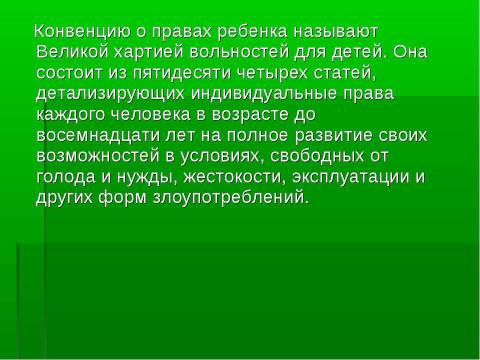 Конвенцию о правах ребенка называют Великой хартией вольностей для детей. Она состоит из пятидесяти четырех статей, детализирующих индивидуальные права каждого человека в возрасте до восемнадцати лет на полное развитие своих возможностей в условиях, свободных от голода и нужды, жестокости, эксплуатации и других форм злоупотреблений.